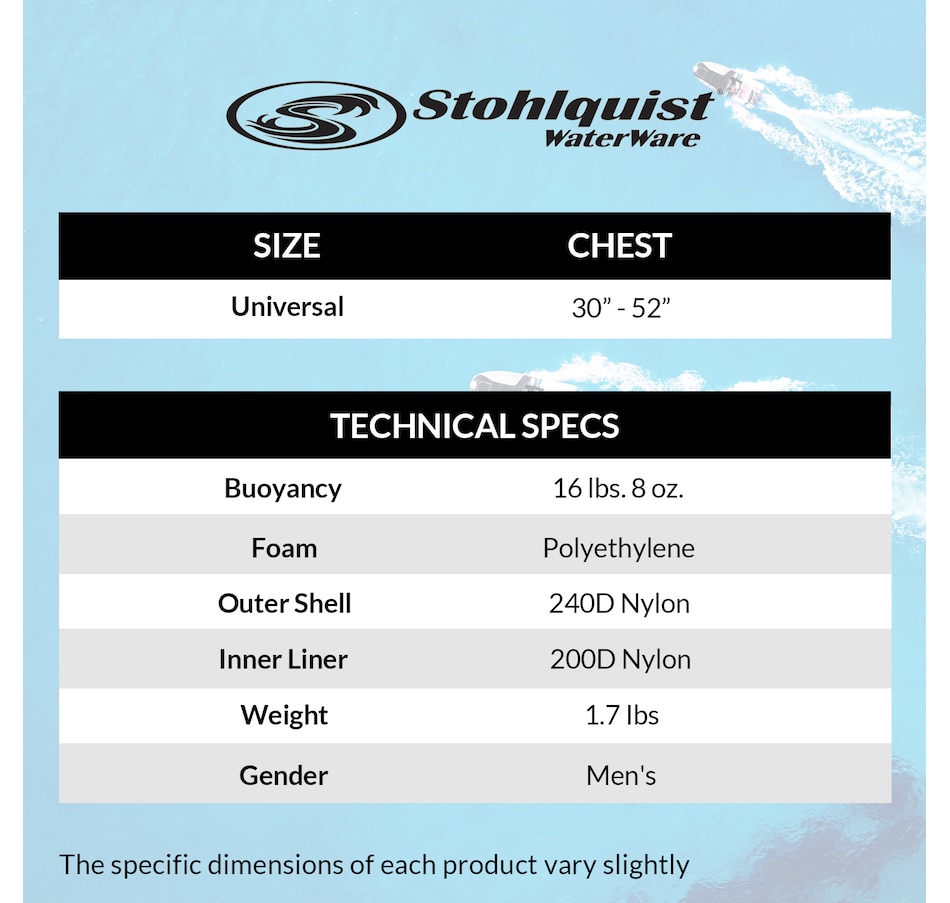 Stohlquist®
WaterWare

| SIZE | CHEST |
|---|---|
| Universal | 30” - 52” |

| TECHNICAL SPECS | |
|---|---|
| Buoyancy | 16 lbs. 8 oz. |
| Foam | Polyethylene |
| Outer Shell | 240D Nylon |
| Inner Liner | 200D Nylon |
| Weight | 1.7 lbs |
| Gender | Men's |

The specific dimensions of each product vary slightly